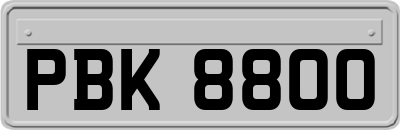 PBK 8800